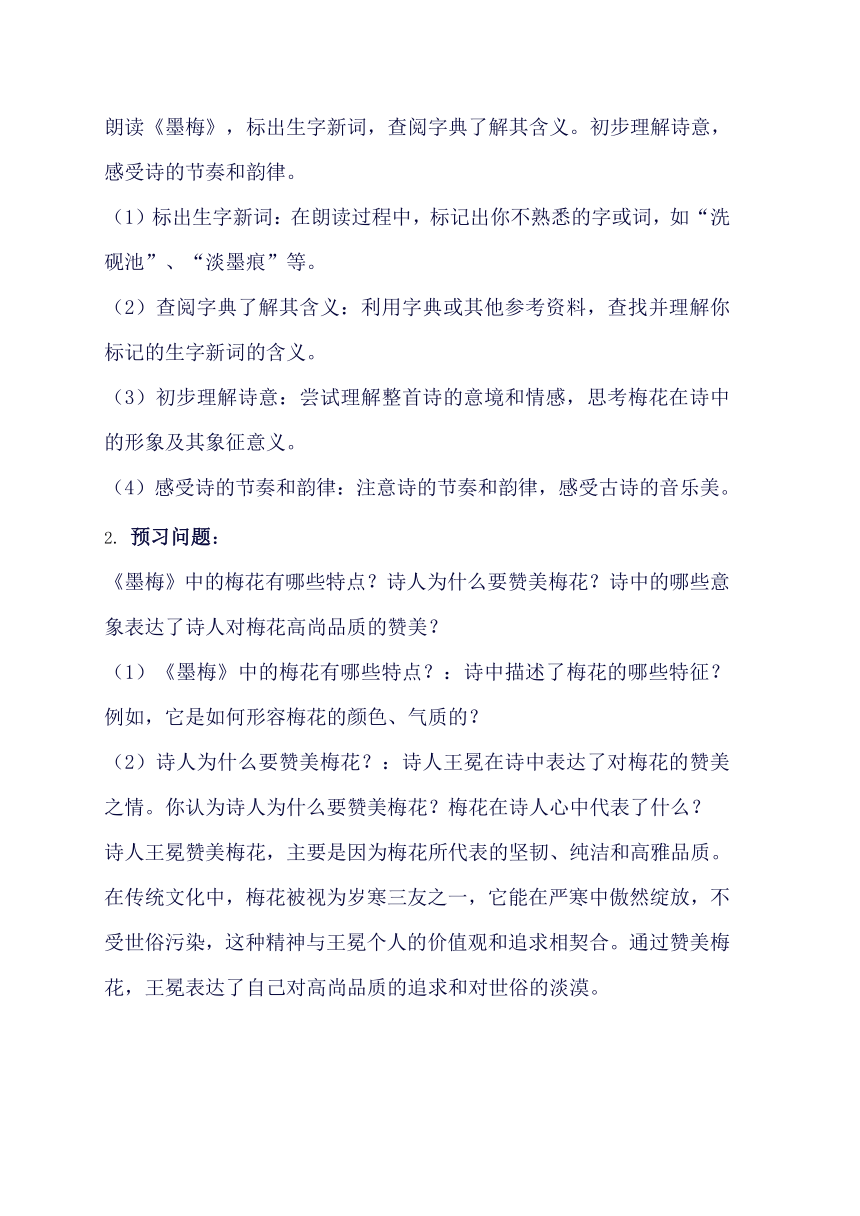 朗读《墨梅》，标出生字新词，查阅字典了解其含义。初步理解诗意，感受诗的节奏和韵律。

（1）标出生字新词：在朗读过程中，标记出你不熟悉的字或词，如“洗砚池”、“淡墨痕”等。

（2）查阅字典了解其含义：利用字典或其他参考资料，查找并理解你标记的生字新词的含义。

（3）初步理解诗意：尝试理解整首诗的意境和情感，思考梅花在诗中的形象及其象征意义。

（4）感受诗的节奏和韵律：注意诗的节奏和韵律，感受古诗的音乐美。

2. 预习问题：

《墨梅》中的梅花有哪些特点？诗人为什么要赞美梅花？诗中的哪些意象表达了诗人对梅花高尚品质的赞美？

（1）《墨梅》中的梅花有哪些特点？：诗中描述了梅花的哪些特征？例如，它是如何形容梅花的颜色、气质的？

（2）诗人为什么要赞美梅花？：诗人王冕在诗中表达了对梅花的赞美之情。你认为诗人为什么要赞美梅花？梅花在诗人心中代表了什么？

诗人王冕赞美梅花，主要是因为梅花所代表的坚韧、纯洁和高雅品质。在传统文化中，梅花被视为岁寒三友之一，它能在严寒中傲然绽放，不受世俗污染，这种精神与王冕个人的价值观和追求相契合。通过赞美梅花，王冕表达了自己对高尚品质的追求和对世俗的淡漠。